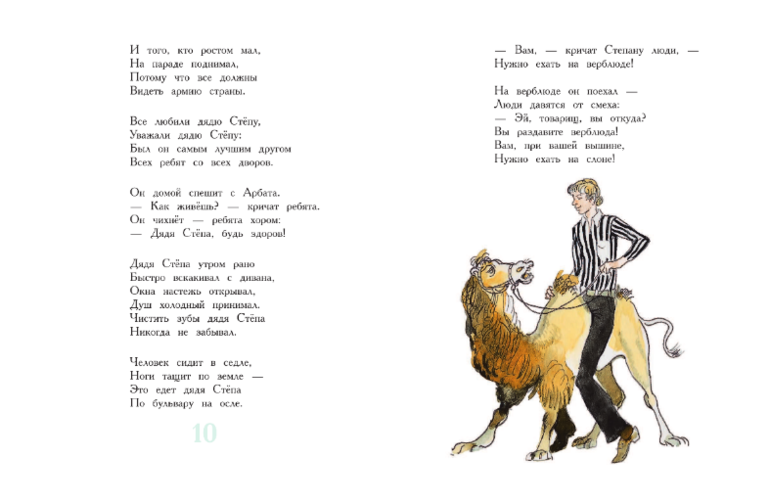 И того, кто ростом мал,
На параде поднимал,
Потому что все должны
Видеть армию страны.

Все любили дядю Стёпу,
Уважали дядю Стёпу:
Был он самым лучшим другом
Всех ребят со всех дворов.

Он домой спешит с Арбата.
— Как живёшь? — кричат ребята.
Он чихнёт — ребята хором:
— Дядя Стёпа, будь здоров!

Дядя Стёпа утром рано
Быстро вскакивал с дивана,
Окна настежь открывал,
Душ холодный принимал.
Чистить зубы дядя Стёпа
Никогда не забывал.

Человек сидит в седле,
Ноги тащит по земле —
Это едет дядя Стёпа
По бульвару на осле.

10

— Вам, — кричат Степану люди, —
Нужно ехать на верблюде!

На верблюде он поехал —
Люди давятся от смеха:
— Эй, товарищ, вы откуда?
Вы раздавите верблюда!
Вам, при вашей вышине,
Нужно ехать на слоне!